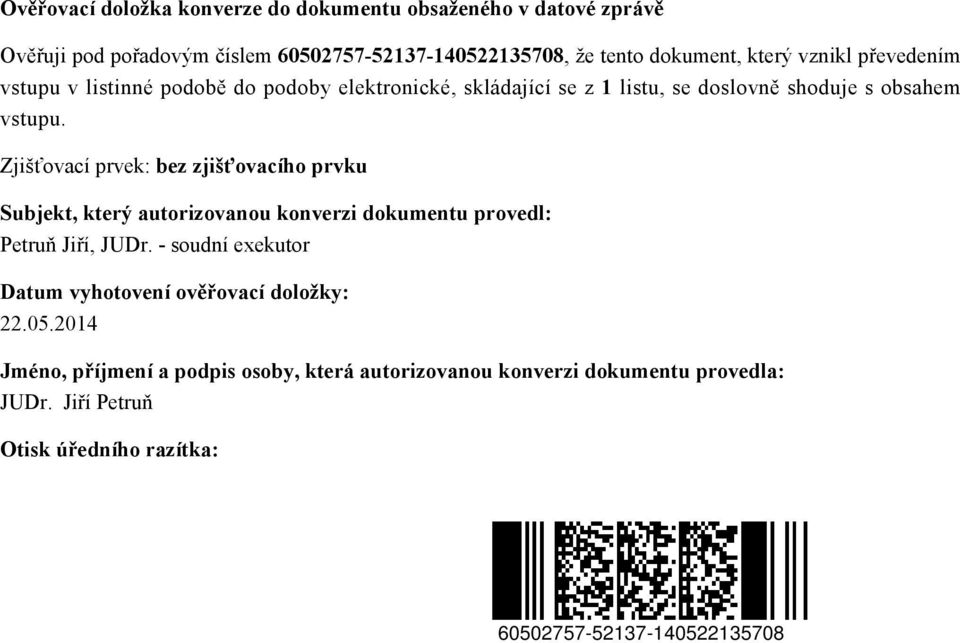 Ověřovací doložka konverze do dokumentu obsaženého v datové zprávě

Ověřuji pod pořadovým číslem 60502757-52137-140522135708, že tento dokument, který vznikl převedením vstupu v listinné podobě do podoby elektronické, skládající se z 1 listu, se doslovně shoduje s obsahem vstupu.

Zjišťovací prvek: bez zjišťovacího prvku

Subjekt, který autorizovanou konverzi dokumentu provedl:
Petruň Jiří, JUDr. - soudní exekutor

Datum vyhotovení ověřovací doložky:
22.05.2014

Jméno, příjmení a podpis osoby, která autorizovanou konverzi dokumentu provedla:
JUDr. Jiří Petruň

Otisk úředního razítka:

60502757-52137-140522135708